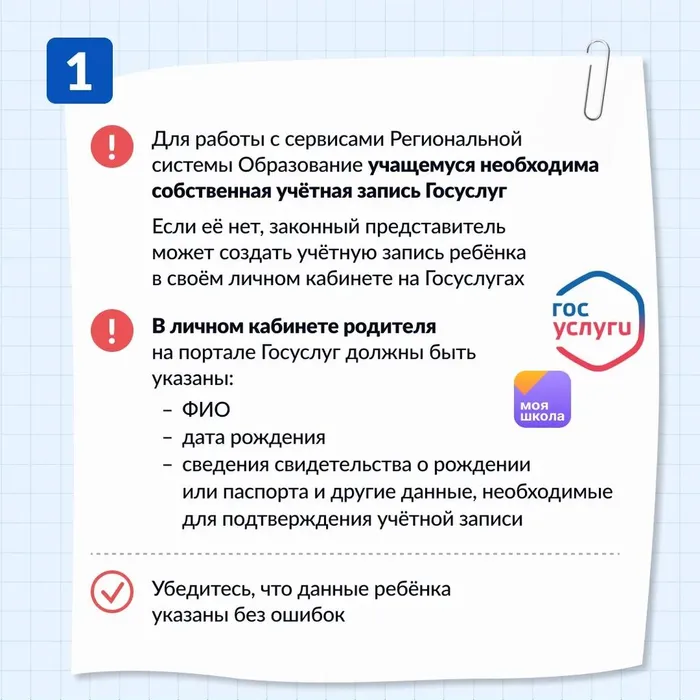 1

Для работы с сервисами Региональной системы Образование учащемуся необходима собственная учётная запись Госуслуг

Если её нет, законный представитель может создать учётную запись ребёнка в своём личном кабинете на Госуслугах

гос услуги

В личном кабинете родителя на портале Госуслуг должны быть указаны:

моя школа

– ФИО
– дата рождения
– сведения свидетельства о рождении или паспорта и другие данные, необходимые для подтверждения учётной записи

Убедитесь, что данные ребёнка указаны без ошибок